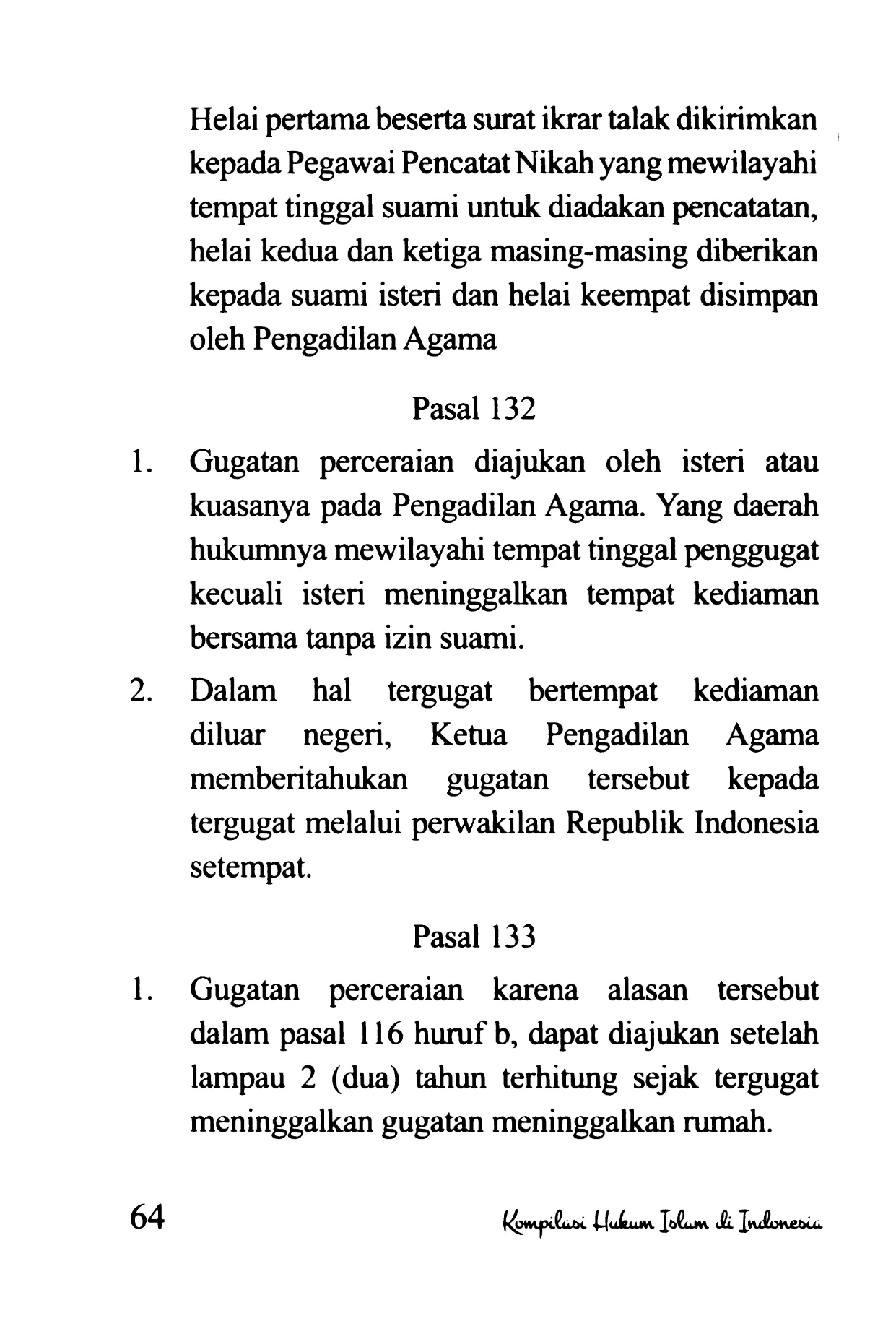 Helai pertama beserta surat ikrar talak dikirimkan kepada Pegawai Pencatat Nikah yang mewilayahi tempat tinggal suami untuk diadakan pencatatan, helai kedua dan ketiga masing-masing diberikan kepada suami isteri dan helai keempat disimpan oleh Pengadilan Agama

Pasal 132

1. Gugatan perceraian diajukan oleh isteri atau kuasanya pada Pengadilan Agama. Yang daerah hukumnya mewilayahi tempat tinggal penggugat kecuali isteri meninggalkan tempat kediaman bersama tanpa izin suami.

2. Dalam hal tergugat bertempat kediaman diluar negeri, Ketua Pengadilan Agama memberitahukan gugatan tersebut kepada tergugat melalui perwakilan Republik Indonesia setempat.

Pasal 133

1. Gugatan perceraian karena alasan tersebut dalam pasal 116 huruf b, dapat diajukan setelah lampau 2 (dua) tahun terhitung sejak tergugat meninggalkan gugatan meninggalkan rumah.

64 Kompilasi Hukum Islam di Indonesia